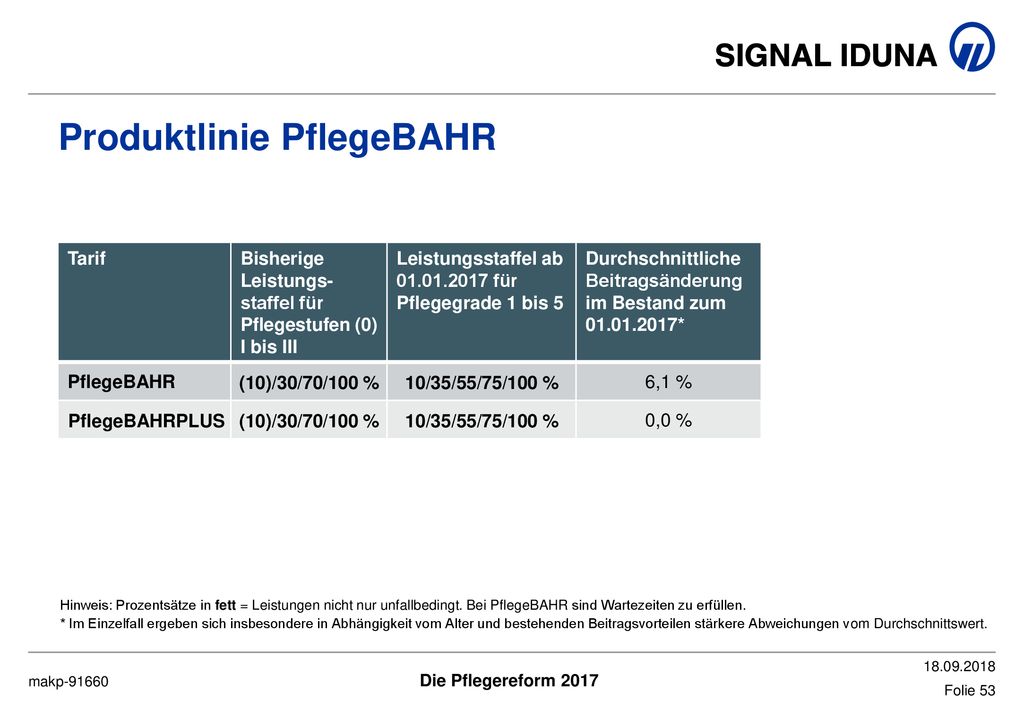 SIGNAL IDUNA

Produktlinie PflegeBAHR

| Tarif | Bisherige Leistungsstaffel für Pflegestufen (0) I bis III | Leistungsstaffel ab 01.01.2017 für Pflegegrade 1 bis 5 | Durchschnittliche Beitragsänderung im Bestand zum 01.01.2017* |
|---|---|---|---|
| PflegeBAHR | (10)/30/70/100 % | 10/35/55/75/100 % | 6,1 % |
| PflegeBAHRPLUS | (10)/30/70/100 % | 10/35/55/75/100 % | 0,0 % |

Hinweis: Prozentsätze in fett = Leistungen nicht nur unfallbedingt. Bei PflegeBAHR sind Wartezeiten zu erfüllen.
* Im Einzelfall ergeben sich insbesondere in Abhängigkeit vom Alter und bestehenden Beitragsvorteilen stärkere Abweichungen vom Durchschnittswert.

makp-91660

Die Pflegereform 2017

18.09.2018
Folie 53